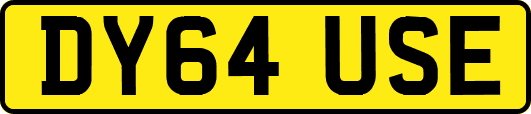 DY64 USE